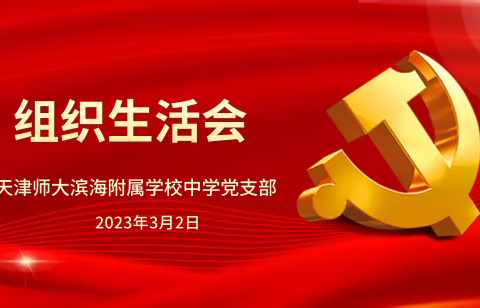 组织生活会

天津师大滨海附属学校中学党支部

2023年3月2日